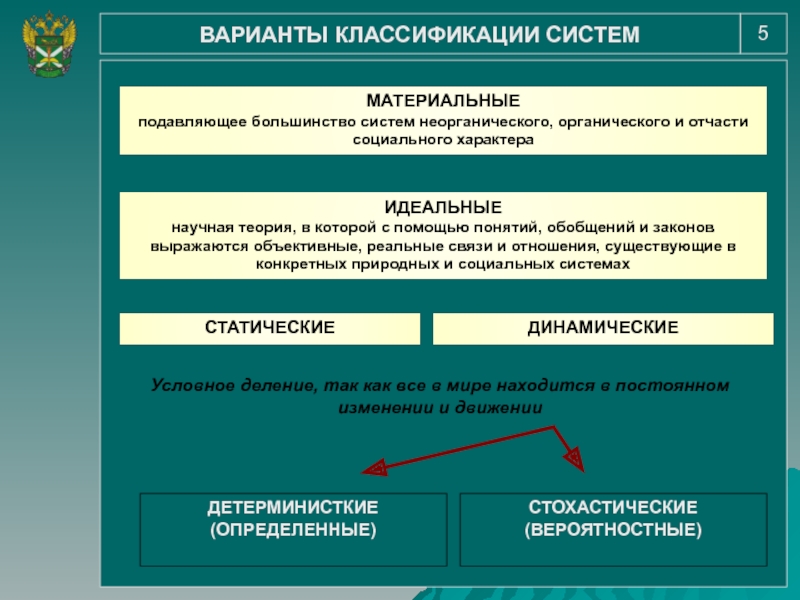 ВАРИАНТЫ КЛАССИФИКАЦИИ СИСТЕМ

5

МАТЕРИАЛЬНЫЕ
подавляющее большинство систем неорганического, органического и отчасти социального характера

ИДЕАЛЬНЫЕ
научная теория, в которой с помощью понятий, обобщений и законов выражаются объективные, реальные связи и отношения, существующие в конкретных природных и социальных системах

СТАТИЧЕСКИЕ

ДИНАМИЧЕСКИЕ

Условное деление, так как все в мире находится в постоянном изменении и движении

ДЕТЕРМИНИСТКИЕ (ОПРЕДЕЛЕННЫЕ)

СТОХАСТИЧЕСКИЕ (ВЕРОЯТНОСТНЫЕ)